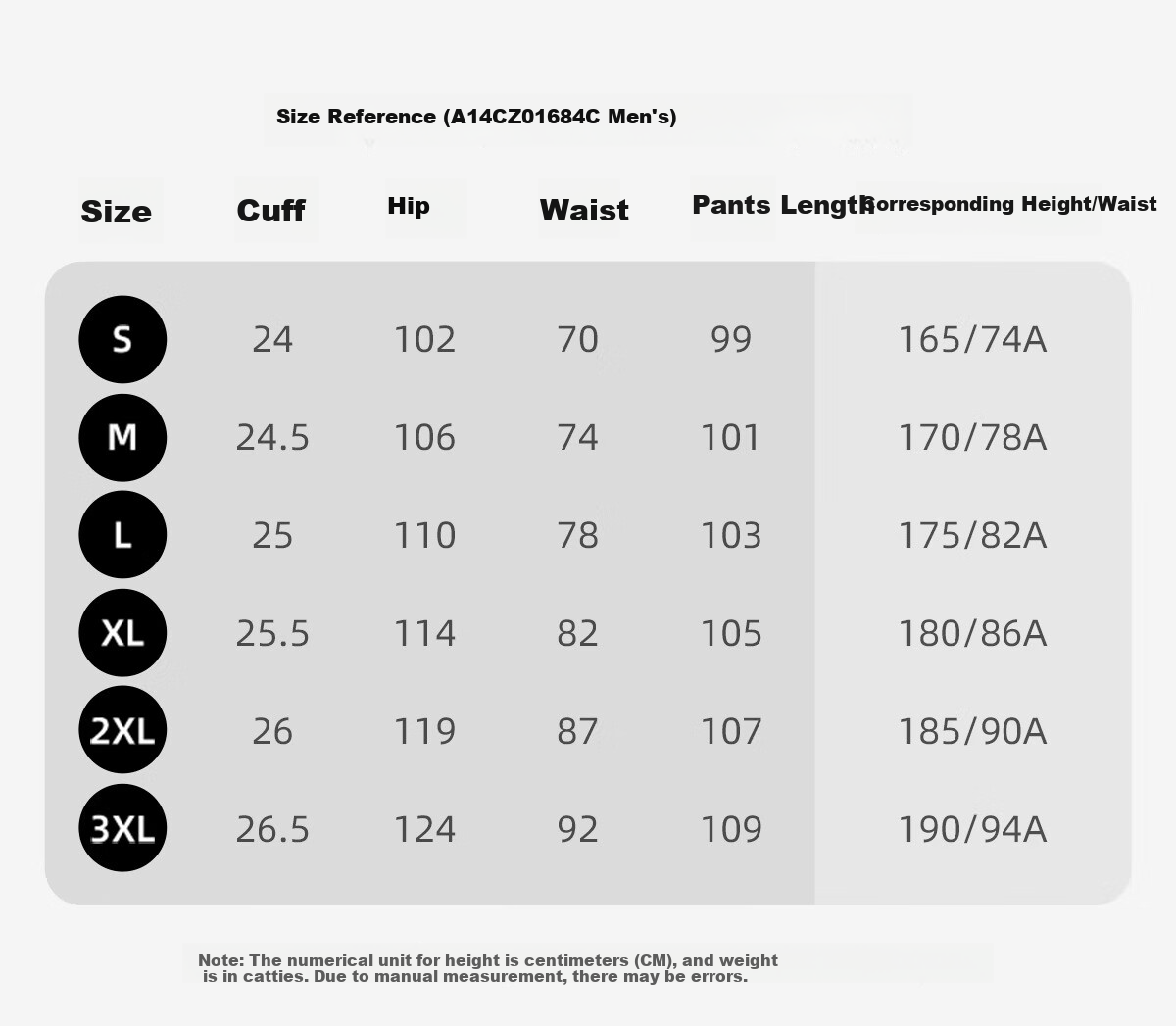 Size Reference (A14CZ01684C Men's)

| Size | Cuff | Hip | Waist | Pants Length | Corresponding Height/Waist |
|---|---|---|---|---|---|
| S | 24 | 102 | 70 | 99 | 165/74A |
| M | 24.5 | 106 | 74 | 101 | 170/78A |
| L | 25 | 110 | 78 | 103 | 175/82A |
| XL | 25.5 | 114 | 82 | 105 | 180/86A |
| 2XL | 26 | 119 | 87 | 107 | 185/90A |
| 3XL | 26.5 | 124 | 92 | 109 | 190/94A |

Note: The numerical unit for height is centimeters (CM), and weight is in catties. Due to manual measurement, there may be errors.